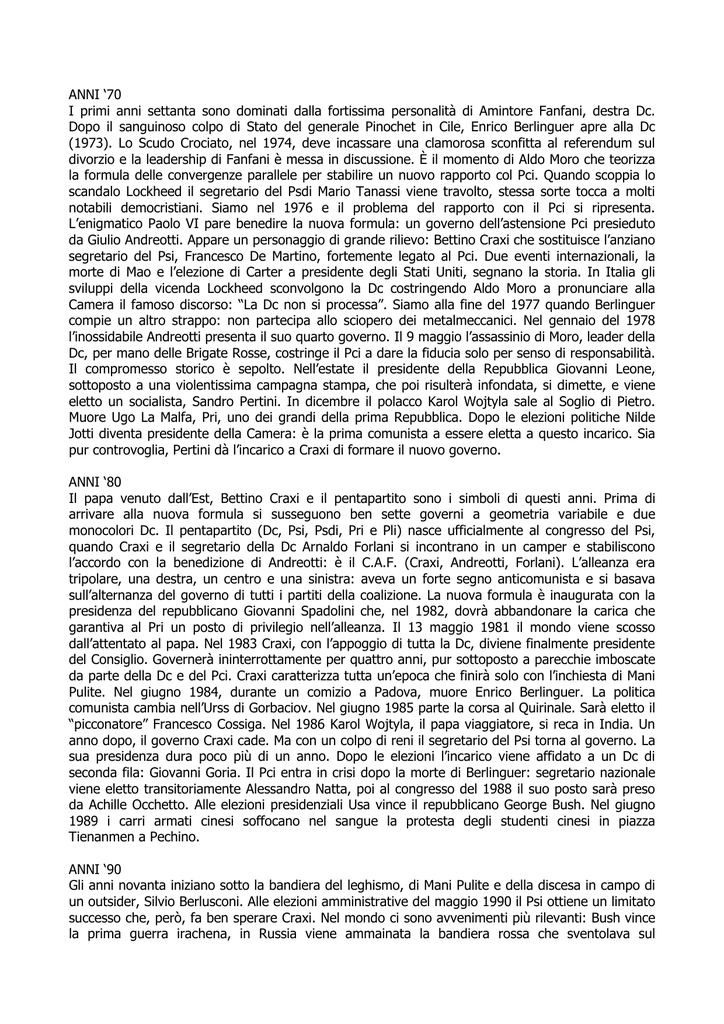 ANNI '70
I primi anni settanta sono dominati dalla fortissima personalità di Amintore Fanfani, destra Dc. Dopo il sanguinoso colpo di Stato del generale Pinochet in Cile, Enrico Berlinguer apre alla Dc (1973). Lo Scudo Crociato, nel 1974, deve incassare una clamorosa sconfitta al referendum sul divorzio e la leadership di Fanfani è messa in discussione. È il momento di Aldo Moro che teorizza la formula delle convergenze parallele per stabilire un nuovo rapporto col Pci. Quando scoppia lo scandalo Lockheed il segretario del Psdi Mario Tanassi viene travolto, stessa sorte tocca a molti notabili democristiani. Siamo nel 1976 e il problema del rapporto con il Pci si ripresenta. L'enigmatico Paolo VI pare benedire la nuova formula: un governo dell'astensione Pci presieduto da Giulio Andreotti. Appare un personaggio di grande rilievo: Bettino Craxi che sostituisce l'anziano segretario del Psi, Francesco De Martino, fortemente legato al Pci. Due eventi internazionali, la morte di Mao e l'elezione di Carter a presidente degli Stati Uniti, segnano la storia. In Italia gli sviluppi della vicenda Lockheed sconvolgono la Dc costringendo Aldo Moro a pronunciare alla Camera il famoso discorso: "La Dc non si processa". Siamo alla fine del 1977 quando Berlinguer compie un altro strappo: non partecipa allo sciopero dei metalmeccanici. Nel gennaio del 1978 l'inossidabile Andreotti presenta il suo quarto governo. Il 9 maggio l'assassinio di Moro, leader della Dc, per mano delle Brigate Rosse, costringe il Pci a dare la fiducia solo per senso di responsabilità. Il compromesso storico è sepolto. Nell'estate il presidente della Repubblica Giovanni Leone, sottoposto a una violentissima campagna stampa, che poi risulterà infondata, si dimette, e viene eletto un socialista, Sandro Pertini. In dicembre il polacco Karol Wojtyla sale al Soglio di Pietro. Muore Ugo La Malfa, Pri, uno dei grandi della prima Repubblica. Dopo le elezioni politiche Nilde Jotti diventa presidente della Camera: è la prima comunista a essere eletta a questo incarico. Sia pur controvoglia, Pertini dà l'incarico a Craxi di formare il nuovo governo.

ANNI '80
Il papa venuto dall'Est, Bettino Craxi e il pentapartito sono i simboli di questi anni. Prima di arrivare alla nuova formula si susseguono ben sette governi a geometria variabile e due monocolori Dc. Il pentapartito (Dc, Psi, Psdi, Pri e Pli) nasce ufficialmente al congresso del Psi, quando Craxi e il segretario della Dc Arnaldo Forlani si incontrano in un camper e stabiliscono l'accordo con la benedizione di Andreotti: è il C.A.F. (Craxi, Andreotti, Forlani). L'alleanza era tripolare, una destra, un centro e una sinistra: aveva un forte segno anticomunista e si basava sull'alternanza del governo di tutti i partiti della coalizione. La nuova formula è inaugurata con la presidenza del repubblicano Giovanni Spadolini che, nel 1982, dovrà abbandonare la carica che garantiva al Pri un posto di privilegio nell'alleanza. Il 13 maggio 1981 il mondo viene scosso dall'attentato al papa. Nel 1983 Craxi, con l'appoggio di tutta la Dc, diviene finalmente presidente del Consiglio. Governerà ininterrottamente per quattro anni, pur sottoposto a parecchie imboscate da parte della Dc e del Pci. Craxi caratterizza tutta un'epoca che finirà solo con l'inchiesta di Mani Pulite. Nel giugno 1984, durante un comizio a Padova, muore Enrico Berlinguer. La politica comunista cambia nell'Urss di Gorbaciov. Nel giugno 1985 parte la corsa al Quirinale. Sarà eletto il "picconatore" Francesco Cossiga. Nel 1986 Karol Wojtyla, il papa viaggiatore, si reca in India. Un anno dopo, il governo Craxi cade. Ma con un colpo di reni il segretario del Psi torna al governo. La sua presidenza dura poco più di un anno. Dopo le elezioni l'incarico viene affidato a un Dc di seconda fila: Giovanni Goria. Il Pci entra in crisi dopo la morte di Berlinguer: segretario nazionale viene eletto transitoriamente Alessandro Natta, poi al congresso del 1988 il suo posto sarà preso da Achille Occhetto. Alle elezioni presidenziali Usa vince il repubblicano George Bush. Nel giugno 1989 i carri armati cinesi soffocano nel sangue la protesta degli studenti cinesi in piazza Tienanmen a Pechino.

ANNI '90
Gli anni novanta iniziano sotto la bandiera del leghismo, di Mani Pulite e della discesa in campo di un outsider, Silvio Berlusconi. Alle elezioni amministrative del maggio 1990 il Psi ottiene un limitato successo che, però, fa ben sperare Craxi. Nel mondo ci sono avvenimenti più rilevanti: Bush vince la prima guerra irachena, in Russia viene ammainata la bandiera rossa che sventolava sul